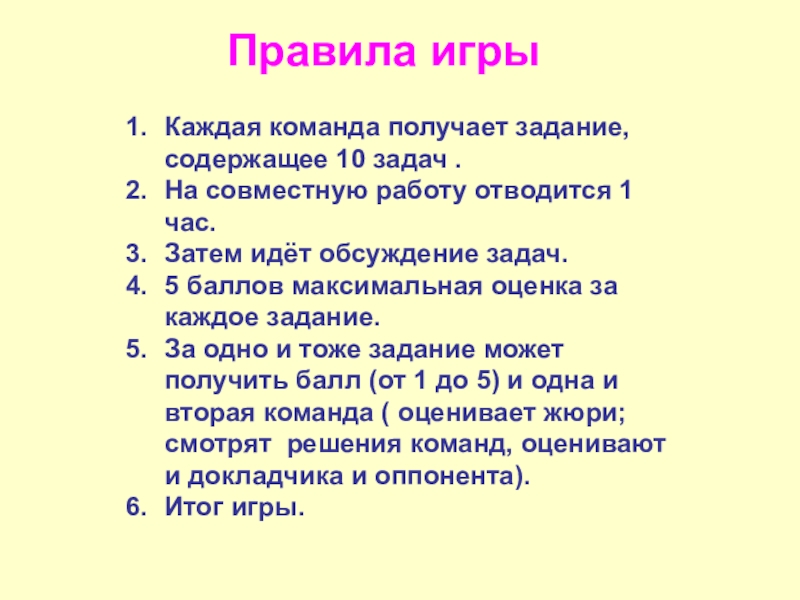 Правила игры

1. Каждая команда получает задание, содержащее 10 задач .
2. На совместную работу отводится 1 час.
3. Затем идёт обсуждение задач.
4. 5 баллов максимальная оценка за каждое задание.
5. За одно и тоже задание может получить балл (от 1 до 5) и одна и вторая команда ( оценивает жюри; смотрят решения команд, оценивают и докладчика и оппонента).
6. Итог игры.